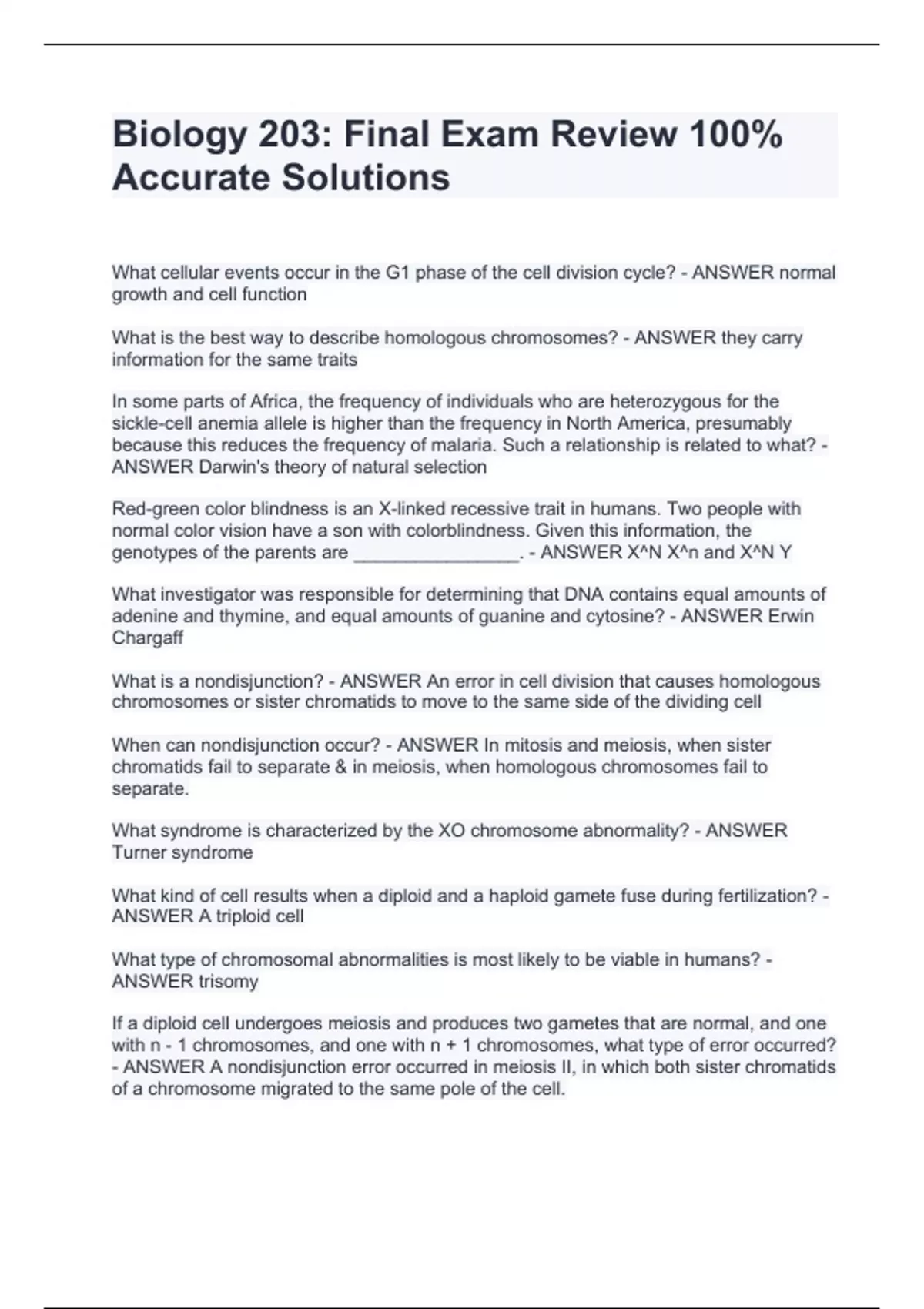 Biology 203: Final Exam Review 100% Accurate Solutions

What cellular events occur in the G1 phase of the cell division cycle? - ANSWER normal growth and cell function

What is the best way to describe homologous chromosomes? - ANSWER they carry information for the same traits

In some parts of Africa, the frequency of individuals who are heterozygous for the sickle-cell anemia allele is higher than the frequency in North America, presumably because this reduces the frequency of malaria. Such a relationship is related to what? - ANSWER Darwin's theory of natural selection

Red-green color blindness is an X-linked recessive trait in humans. Two people with normal color vision have a son with colorblindness. Given this information, the genotypes of the parents are ________________. - ANSWER X^N X^n and X^N Y

What investigator was responsible for determining that DNA contains equal amounts of adenine and thymine, and equal amounts of guanine and cytosine? - ANSWER Erwin Chargaff

What is a nondisjunction? - ANSWER An error in cell division that causes homologous chromosomes or sister chromatids to move to the same side of the dividing cell

When can nondisjunction occur? - ANSWER In mitosis and meiosis, when sister chromatids fail to separate & in meiosis, when homologous chromosomes fail to separate.

What syndrome is characterized by the XO chromosome abnormality? - ANSWER Turner syndrome

What kind of cell results when a diploid and a haploid gamete fuse during fertilization? - ANSWER A triploid cell

What type of chromosomal abnormalities is most likely to be viable in humans? - ANSWER trisomy

If a diploid cell undergoes meiosis and produces two gametes that are normal, and one with n - 1 chromosomes, and one with n + 1 chromosomes, what type of error occurred? - ANSWER A nondisjunction error occurred in meiosis II, in which both sister chromatids of a chromosome migrated to the same pole of the cell.